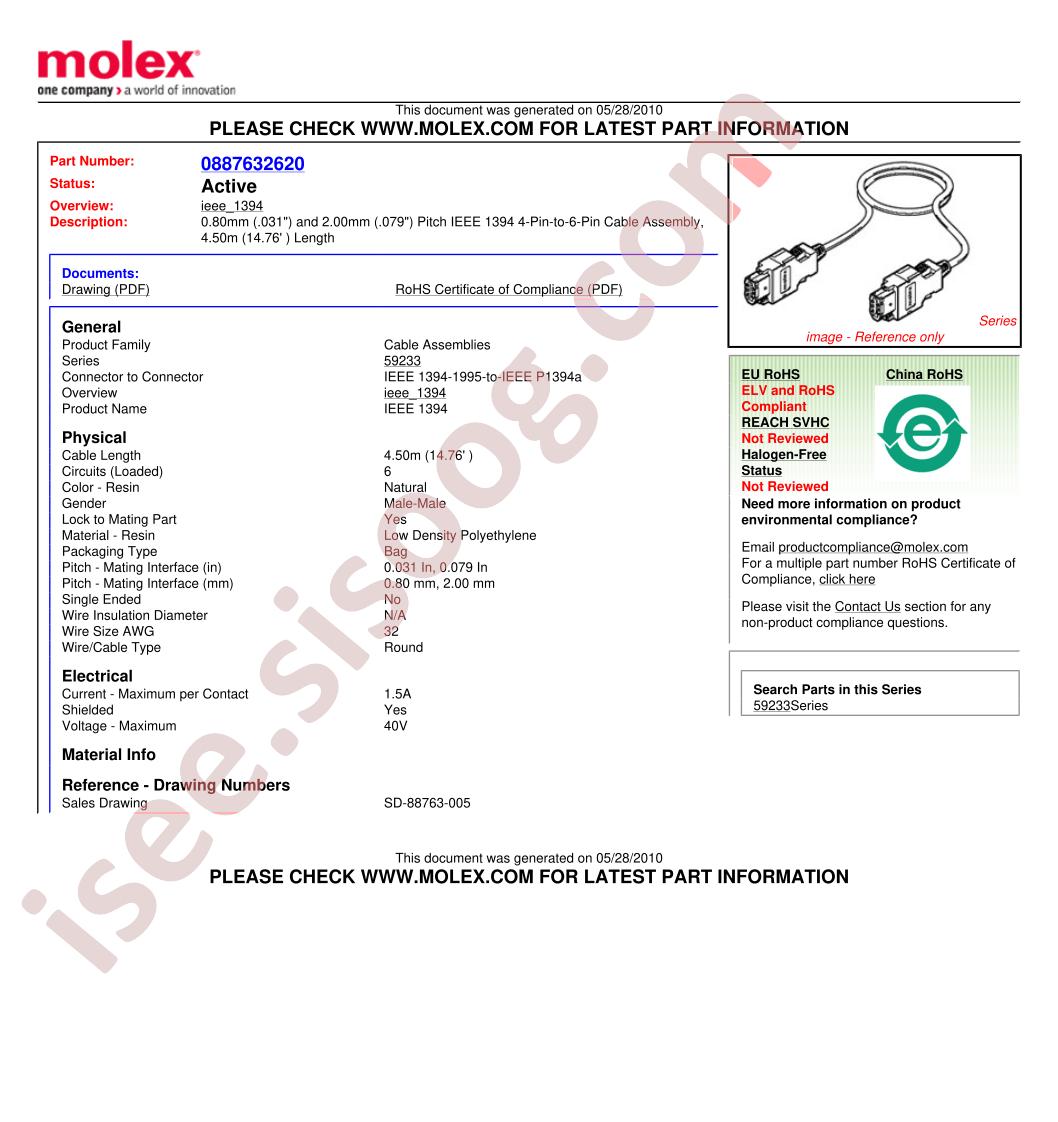 molex
one company > a world of innovation

This document was generated on 05/28/2010
PLEASE CHECK WWW.MOLEX.COM FOR LATEST PART INFORMATION

Part Number: 0887632620
Status: Active
Overview: ieee_1394
Description: 0.80mm (.031") and 2.00mm (.079") Pitch IEEE 1394 4-Pin-to-6-Pin Cable Assembly, 4.50m (14.76' ) Length

Documents:
Drawing (PDF)
RoHS Certificate of Compliance (PDF)

General
Product Family Cable Assemblies
Series 59233
Connector to Connector IEEE 1394-1995-to-IEEE P1394a
Overview ieee_1394
Product Name IEEE 1394

Physical
Cable Length 4.50m (14.76' )
Circuits (Loaded) 6
Color - Resin Natural
Gender Male-Male
Lock to Mating Part Yes
Material - Resin Low Density Polyethylene
Packaging Type Bag
Pitch - Mating Interface (in) 0.031 In, 0.079 In
Pitch - Mating Interface (mm) 0.80 mm, 2.00 mm
Single Ended No
Wire Insulation Diameter N/A
Wire Size AWG 32
Wire/Cable Type Round

Electrical
Current - Maximum per Contact 1.5A
Shielded Yes
Voltage - Maximum 40V

Material Info

Reference - Drawing Numbers
Sales Drawing SD-88763-005

Series image - Reference only

EU RoHS
ELV and RoHS
Compliant
REACH SVHC
Not Reviewed
Halogen-Free
Status
Not Reviewed

China RoHS

Need more information on product environmental compliance?

Email productcompliance@molex.com
For a multiple part number RoHS Certificate of Compliance, click here

Please visit the Contact Us section for any non-product compliance questions.

Search Parts in this Series
59233Series

This document was generated on 05/28/2010
PLEASE CHECK WWW.MOLEX.COM FOR LATEST PART INFORMATION

isee.sisoog.com